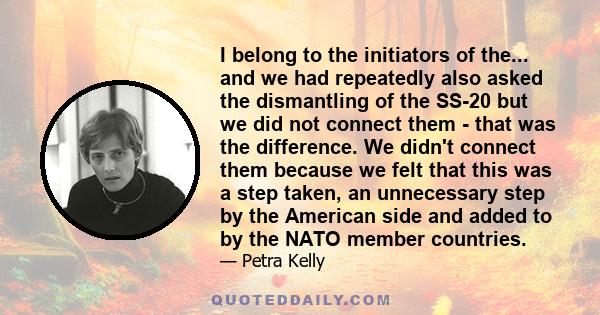 I belong to the initiators of the... and we had repeatedly also asked the dismantling of the SS-20 but we did not connect them - that was the difference. We didn't connect them because we felt that this was a step taken, an unnecessary step by the American side and added to by the NATO member countries.
— Petra Kelly

QUOTEDDAILY.COM